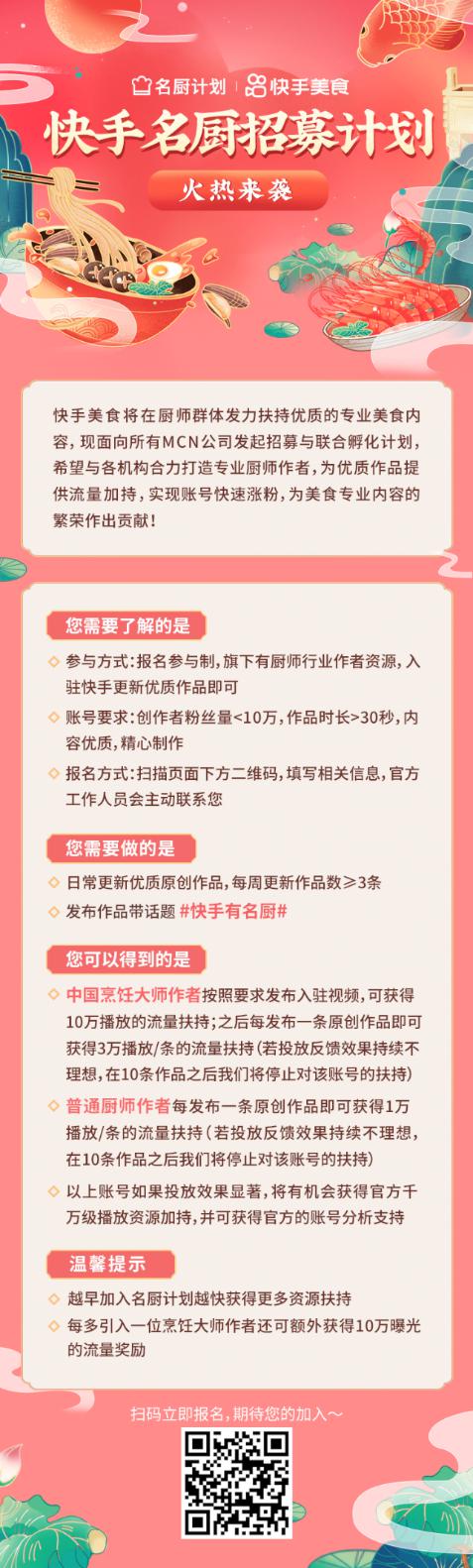 名厨计划 | 快手美食

快手名厨招募计划

火热来袭

快手美食将在厨师群体发力扶持优质的专业美食内容，现面向所有MCN公司发起招募与联合孵化计划，希望与各机构合力打造专业厨师作者，为优质作品提供流量加持，实现账号快速涨粉，为美食专业内容的繁荣作出贡献！

您需要了解的是

◇ 参与方式：报名参与制，旗下有厨师行业作者资源，入驻快手更新优质作品即可

◇ 账号要求：创作者粉丝量<10万，作品时长>30秒，内容优质，精心制作

◇ 报名方式：扫描页面下方二维码，填写相关信息，官方工作人员会主动联系您

您需要做的是

◇ 日常更新优质原创作品，每周更新作品数≥3条

◇ 发布作品带话题 #快手有名厨#

您可以得到的是

◇ 中国烹饪大师作者按照要求发布入驻视频，可获得10万播放的流量扶持；之后每发布一条原创作品即可获得3万播放/条的流量扶持（若投放反馈效果持续不理想，在10条作品之后我们将停止对该账号的扶持）

◇ 普通厨师作者每发布一条原创作品即可获得1万播放/条的流量扶持（若投放反馈效果持续不理想，在10条作品之后我们将停止对该账号的扶持）

◇ 以上账号如果投放效果显著，将有机会获得官方千万级播放资源加持，并可获得官方的账号分析支持

温馨提示

◇ 越早加入名厨计划越快获得更多资源扶持

◇ 每多引入一位烹饪大师作者还可额外获得10万曝光的流量奖励

扫码立即报名，期待您的加入～